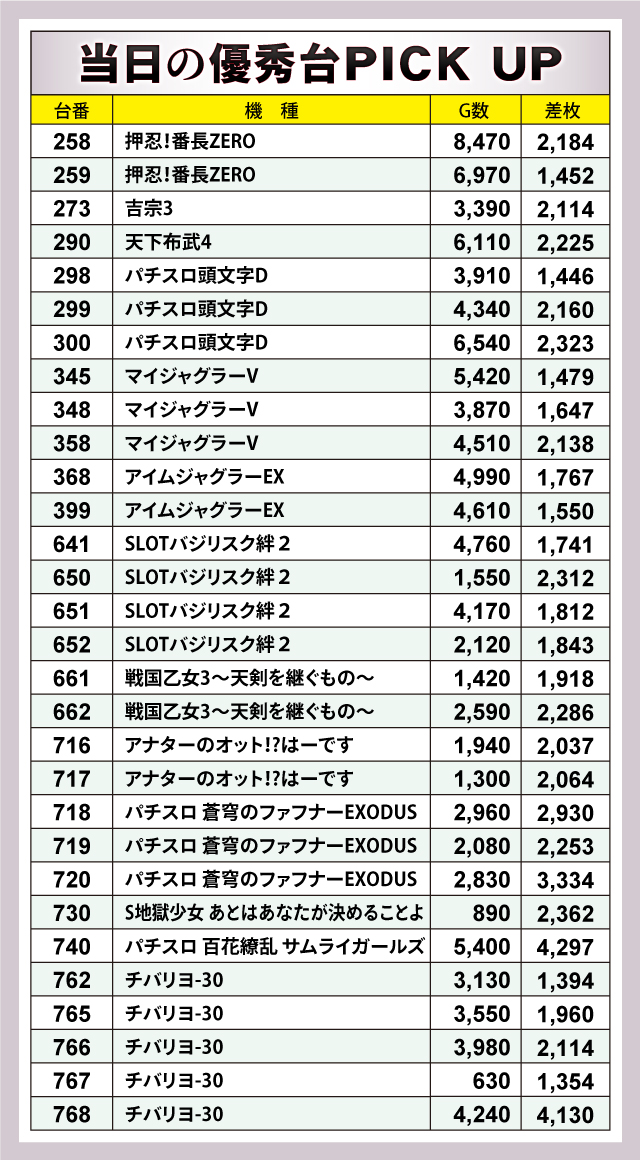 当日の優秀台PICK UP

| 台番 | 機　種 | G数 | 差枚 |
|---|---|---|---|
| 258 | 押忍!番長ZERO | 8,470 | 2,184 |
| 259 | 押忍!番長ZERO | 6,970 | 1,452 |
| 273 | 吉宗3 | 3,390 | 2,114 |
| 290 | 天下布武4 | 6,110 | 2,225 |
| 298 | パチスロ頭文字D | 3,910 | 1,446 |
| 299 | パチスロ頭文字D | 4,340 | 2,160 |
| 300 | パチスロ頭文字D | 6,540 | 2,323 |
| 345 | マイジャグラーV | 5,420 | 1,479 |
| 348 | マイジャグラーV | 3,870 | 1,647 |
| 358 | マイジャグラーV | 4,510 | 2,138 |
| 368 | アイムジャグラーEX | 4,990 | 1,767 |
| 399 | アイムジャグラーEX | 4,610 | 1,550 |
| 641 | SLOTバジリスク絆2 | 4,760 | 1,741 |
| 650 | SLOTバジリスク絆2 | 1,550 | 2,312 |
| 651 | SLOTバジリスク絆2 | 4,170 | 1,812 |
| 652 | SLOTバジリスク絆2 | 2,120 | 1,843 |
| 661 | 戦国乙女3～天剣を継ぐもの～ | 1,420 | 1,918 |
| 662 | 戦国乙女3～天剣を継ぐもの～ | 2,590 | 2,286 |
| 716 | アナターのオット!?はーです | 1,940 | 2,037 |
| 717 | アナターのオット!?はーです | 1,300 | 2,064 |
| 718 | パチスロ 蒼穹のファフナーEXODUS | 2,960 | 2,930 |
| 719 | パチスロ 蒼穹のファフナーEXODUS | 2,080 | 2,253 |
| 720 | パチスロ 蒼穹のファフナーEXODUS | 2,830 | 3,334 |
| 730 | S地獄少女 あとはあなたが決めることよ | 890 | 2,362 |
| 740 | パチスロ 百花繚乱 サムライガールズ | 5,400 | 4,297 |
| 762 | チバリヨ-30 | 3,130 | 1,394 |
| 765 | チバリヨ-30 | 3,550 | 1,960 |
| 766 | チバリヨ-30 | 3,980 | 2,114 |
| 767 | チバリヨ-30 | 630 | 1,354 |
| 768 | チバリヨ-30 | 4,240 | 4,130 |